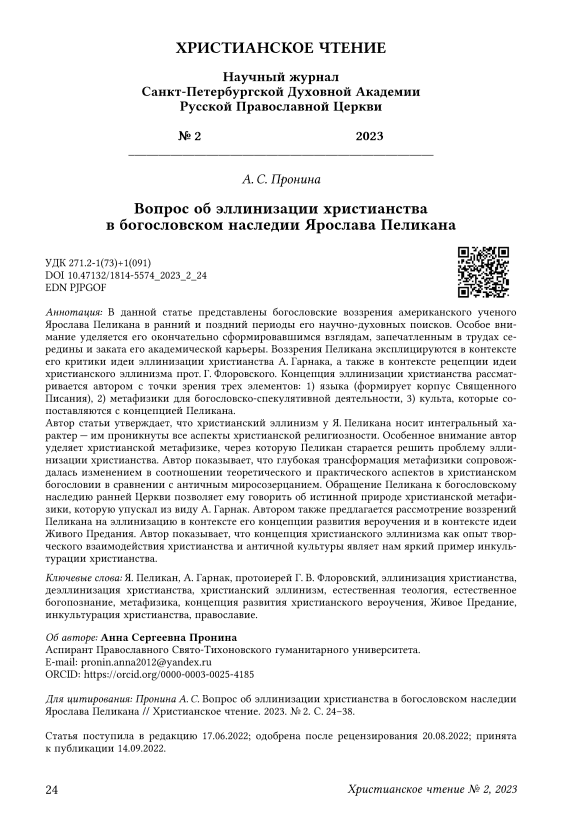 ХРИСТИАНСКОЕ ЧТЕНИЕ

Научный журнал
Санкт-Петербургской Духовной Академии
Русской Православной Церкви

№ 2 2023

А. С. Пронина

Вопрос об эллинизации христианства в богословском наследии Ярослава Пеликана

УДК 271.2-1(73)+1(091)
DOI 10.47132/1814-5574_2023_2_24
EDN PJPGOF

Аннотация: В данной статье представлены богословские воззрения американского ученого Ярослава Пеликана в ранний и поздний периоды его научно-духовных поисков. Особое внимание уделяется его окончательно сформировавшимся взглядам, запечатленным в трудах середины и заката его академической карьеры. Воззрения Пеликана эксплицируются в контексте его критики идеи эллинизации христианства А. Гарнака, а также в контексте рецепции идеи христианского эллинизма прот. Г. Флоровского. Концепция эллинизации христианства рассматривается автором с точки зрения трех элементов: 1) языка (формирует корпус Священного Писания), 2) метафизики для богословско-спекулятивной деятельности, 3) культа, которые сопоставляются с концепцией Пеликана.
Автор статьи утверждает, что христианский эллинизм у Я. Пеликана носит интегральный характер — им проникнуты все аспекты христианской религиозности. Особенное внимание автор уделяет христианской метафизике, через которую Пеликан старается решить проблему эллинизации христианства. Автор показывает, что глубокая трансформация метафизики сопровождалась изменением в соотношении теоретического и практического аспектов в христианском богословии в сравнении с античным миросозерцанием. Обращение Пеликана к богословскому наследию ранней Церкви позволяет ему говорить об истинной природе христианской метафизики, которую упускал из виду А. Гарнак. Автором также предлагается рассмотрение воззрений Пеликана на эллинизацию в контексте его концепции развития вероучения и в контексте идеи Живого Предания. Автор показывает, что концепция христианского эллинизма как опыт творческого взаимодействия христианства и античной культуры являет нам яркий пример инкультурации христианства.

Ключевые слова: Я. Пеликан, А. Гарнак, протоиерей Г. В. Флоровский, эллинизация христианства, деэллинизация христианства, христианский эллинизм, естественная теология, естественное богопознание, метафизика, концепция развития христианского вероучения, Живое Предание, инкультурация христианства, православие.

Об авторе: Анна Сергеевна Пронина
Аспирант Православного Свято-Тихоновского гуманитарного университета.
E-mail: pronin.anna2012@yandex.ru
ORCID: https://orcid.org/0000-0003-0025-4185

Для цитирования: Пронина А. С. Вопрос об эллинизации христианства в богословском наследии Ярослава Пеликана // Христианское чтение. 2023. № 2. С. 24–38.

Статья поступила в редакцию 17.06.2022; одобрена после рецензирования 20.08.2022; принята к публикации 14.09.2022.

24 Христианское чтение № 2, 2023